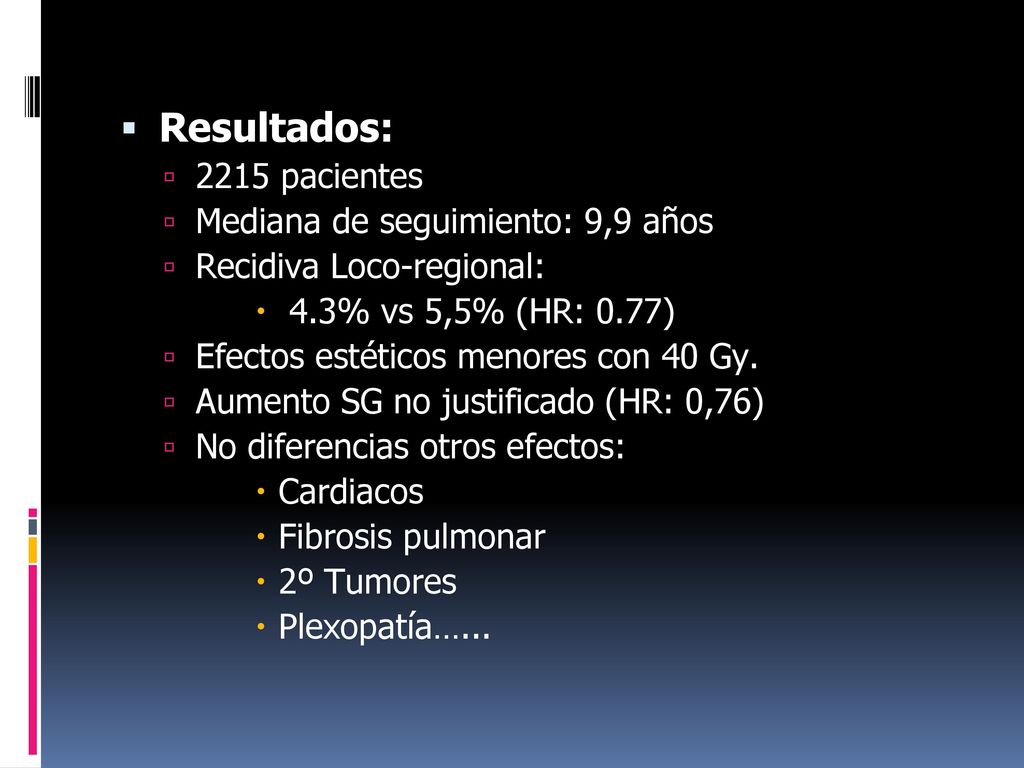 Resultados:

2215 pacientes

Mediana de seguimiento: 9,9 años

Recidiva Loco-regional:

4.3% vs 5,5% (HR: 0.77)

Efectos estéticos menores con 40 Gy.

Aumento SG no justificado (HR: 0,76)

No diferencias otros efectos:

Cardiacos

Fibrosis pulmonar

2º Tumores

Plexopatía…...